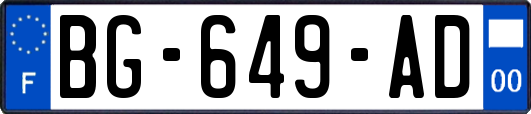 F
BG-649-AD
00